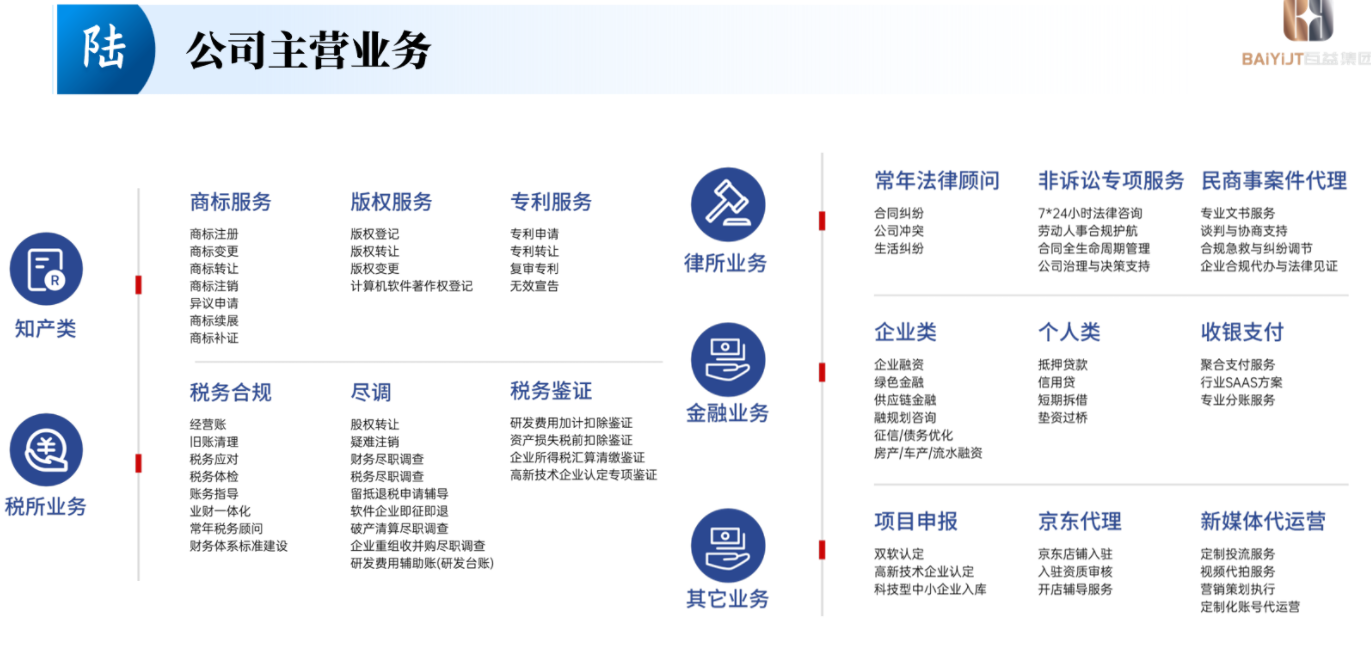 陆 公司主营业务

BAIYIJT百益集团

知产类

商标服务
商标注册
商标变更
商标转让
商标注销
异议申请
商标续展
商标补证

版权服务
版权登记
版权转让
版权变更
计算机软件著作权登记

专利服务
专利申请
专利转让
复审专利
无效宣告

税所业务

税务合规
经营账
旧账清理
税务应对
税务体检
账务指导
业财一体化
常年税务顾问
财务体系标准建设

尽调
股权转让
疑难注销
财务尽职调查
税务尽职调查
留抵退税申请辅导
软件企业即征即退
破产清算尽职调查
企业重组收并购尽职调查
研发费用辅助账(研发台账)

税务鉴证
研发费用加计扣除鉴证
资产损失税前扣除鉴证
企业所得税汇算清缴鉴证
高新技术企业认定专项鉴证

律所业务

常年法律顾问
合同纠纷
公司冲突
生活纠纷

非诉讼专项服务
7*24小时法律咨询
劳动人事合规护航
合同全生命周期管理
公司治理与决策支持

民商事案件代理
专业文书服务
谈判与协商支持
合规急救与纠纷调节
企业合规代办与法律见证

金融业务

企业类
企业融资
绿色金融
供应链金融
融规划咨询
征信/债务优化
房产/车产/流水融资

个人类
抵押贷款
信用贷
短期拆借
垫资过桥

收银支付
聚合支付服务
行业SAAS方案
专业分账服务

其它业务

项目申报
双软认定
高新技术企业认定
科技型中小企业入库

京东代理
京东店铺入驻
入驻资质审核
开店辅导服务

新媒体代运营
定制投流服务
视频代拍服务
营销策划执行
定制化账号代运营